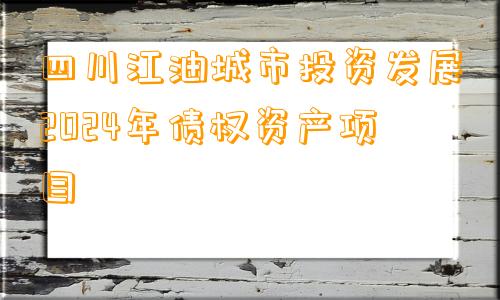 四川江油城市投资发展2024年债权资产项目